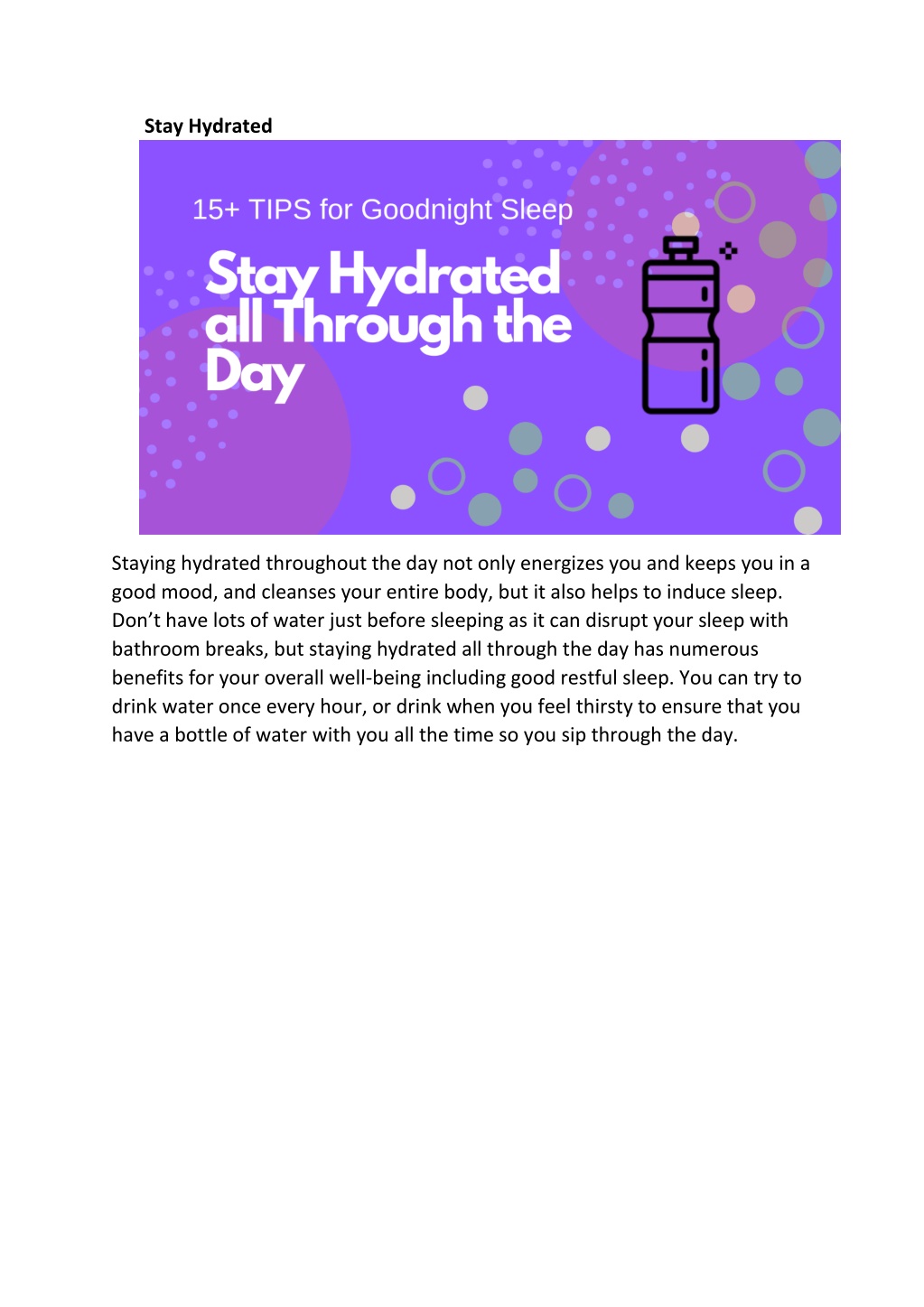 Stay Hydrated

15+ TIPS for Goodnight Sleep

Stay Hydrated all Through the Day

Staying hydrated throughout the day not only energizes you and keeps you in a good mood, and cleanses your entire body, but it also helps to induce sleep. Don't have lots of water just before sleeping as it can disrupt your sleep with bathroom breaks, but staying hydrated all through the day has numerous benefits for your overall well-being including good restful sleep. You can try to drink water once every hour, or drink when you feel thirsty to ensure that you have a bottle of water with you all the time so you sip through the day.